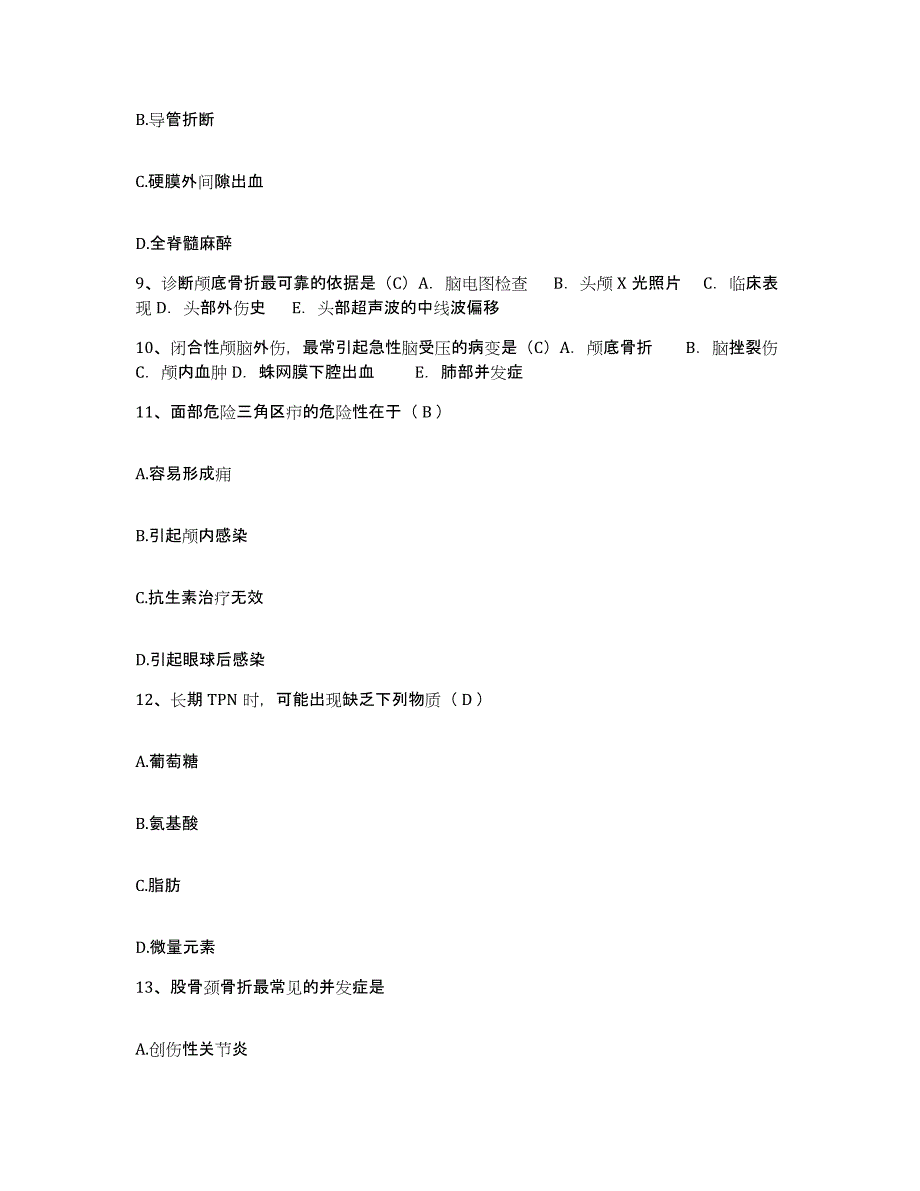 B.导管折断

C.硬膜外间隙出血

D.全脊髓麻醉

9、诊断颅底骨折最可靠的依据是（C）A. 脑电图检查 B. 头颅 X 光照片 C. 临床表现 D. 头部外伤史 E. 头部超声波的中线波偏移

10、闭合性颅脑外伤，最常引起急性脑受压的病变是（C）A. 颅底骨折 B. 脑挫裂伤 C. 颅内血肿 D. 蛛网膜下腔出血 E. 肺部并发症

11、面部危险三角区疖的危险性在于（ B ）

A.容易形成痈

B.引起颅内感染

C.抗生素治疗无效

D.引起眼球后感染

12、长期 TPN 时，可能出现缺乏下列物质（ D ）

A.葡萄糖

B.氨基酸

C.脂肪

D.微量元素

13、股骨颈骨折最常见的并发症是

A.创伤性关节炎